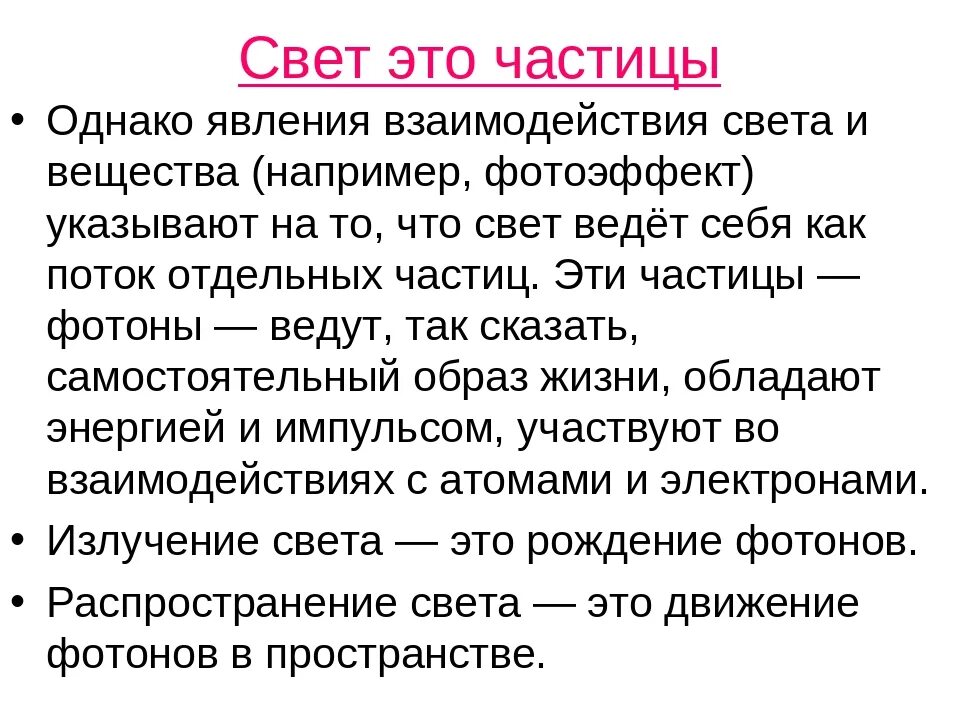 Свет это частицы

• Однако явления взаимодействия света и вещества (например, фотоэффект) указывают на то, что свет ведёт себя как поток отдельных частиц. Эти частицы — фотоны — ведут, так сказать, самостоятельный образ жизни, обладают энергией и импульсом, участвуют во взаимодействиях с атомами и электронами.

• Излучение света — это рождение фотонов.

• Распространение света — это движение фотонов в пространстве.